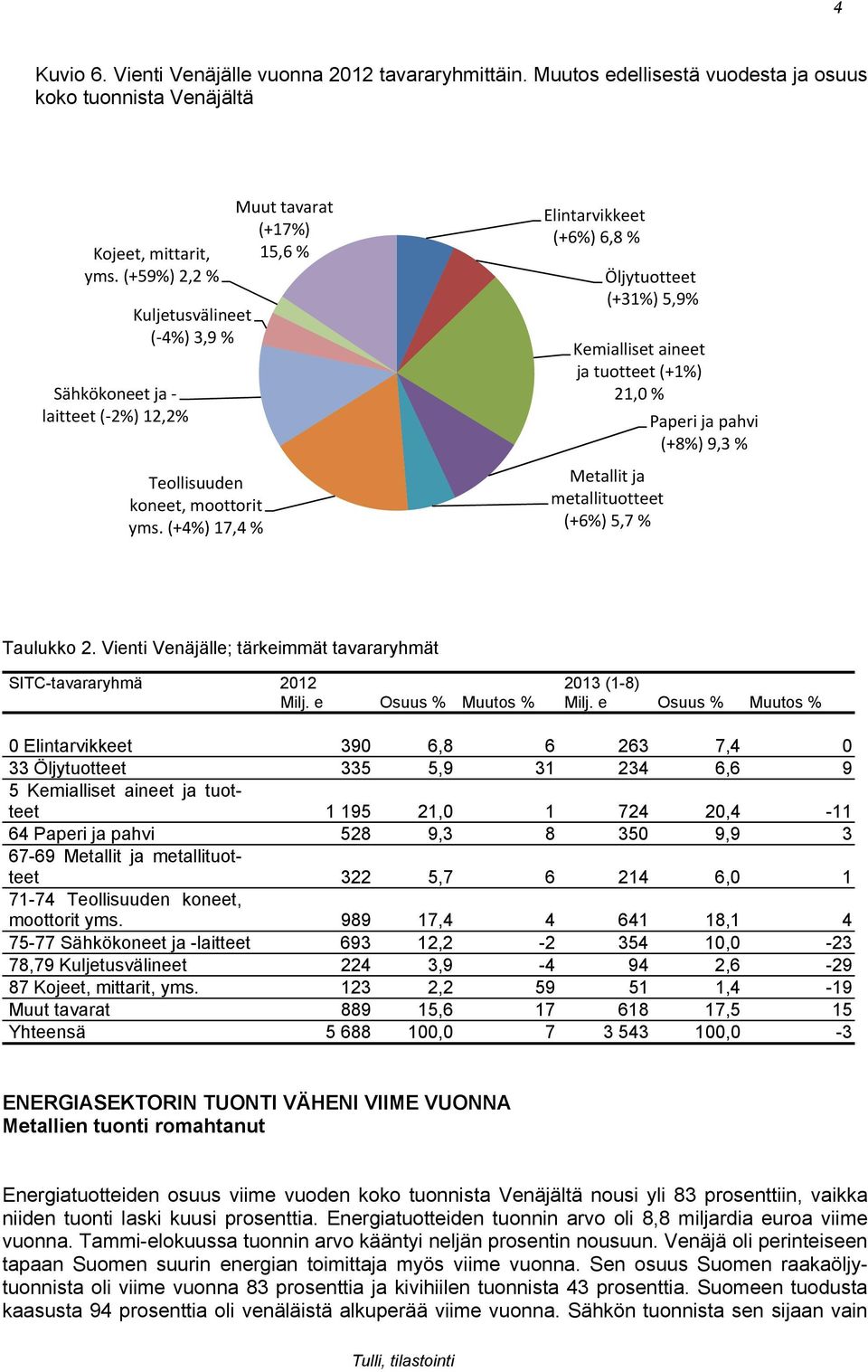 4

Kuvio 6. Vienti Venäjälle vuonna 2012 tavararyhmittäin. Muutos edellisestä vuodesta ja osuus koko tuonnista Venäjältä

Muut tavarat (+17%) 15,6 %

Kojeet, mittarit, yms. (+59%) 2,2 %

Kuljetusvälineet (-4%) 3,9 %

Sähkökoneet ja -laitteet (-2%) 12,2%

Teollisuuden koneet, moottorit yms. (+4%) 17,4 %

Elintarvikkeet (+6%) 6,8 %

Öljytuotteet (+31%) 5,9%

Kemialliset aineet ja tuotteet (+1%) 21,0 %

Paperi ja pahvi (+8%) 9,3 %

Metallit ja metallituotteet (+6%) 5,7 %

Taulukko 2. Vienti Venäjälle; tärkeimmät tavararyhmät

| SITC-tavararyhmä | 2012 Milj. e | Osuus % | Muutos % | 2013 (1-8) Milj. e | Osuus % | Muutos % |
|---|---|---|---|---|---|---|
| 0 Elintarvikkeet | 390 | 6,8 | 6 | 263 | 7,4 | 0 |
| 33 Öljytuotteet | 335 | 5,9 | 31 | 234 | 6,6 | 9 |
| 5 Kemialliset aineet ja tuotteet | 1 195 | 21,0 | 1 | 724 | 20,4 | -11 |
| 64 Paperi ja pahvi | 528 | 9,3 | 8 | 350 | 9,9 | 3 |
| 67-69 Metallit ja metallituotteet | 322 | 5,7 | 6 | 214 | 6,0 | 1 |
| 71-74 Teollisuuden koneet, moottorit yms. | 989 | 17,4 | 4 | 641 | 18,1 | 4 |
| 75-77 Sähkökoneet ja -laitteet | 693 | 12,2 | -2 | 354 | 10,0 | -23 |
| 78,79 Kuljetusvälineet | 224 | 3,9 | -4 | 94 | 2,6 | -29 |
| 87 Kojeet, mittarit, yms. | 123 | 2,2 | 59 | 51 | 1,4 | -19 |
| Muut tavarat | 889 | 15,6 | 17 | 618 | 17,5 | 15 |
| Yhteensä | 5 688 | 100,0 | 7 | 3 543 | 100,0 | -3 |

ENERGIASEKTORIN TUONTI VÄHENI VIIME VUONNA
Metallien tuonti romahtanut

Energiatuotteiden osuus viime vuoden koko tuonnista Venäjältä nousi yli 83 prosenttiin, vaikka niiden tuonti laski kuusi prosenttia. Energiatuotteiden tuonnin arvo oli 8,8 miljardia euroa viime vuonna. Tammi-elokuussa tuonnin arvo kääntyi neljän prosentin nousuun. Venäjä oli perinteiseen tapaan Suomen suurin energian toimittaja myös viime vuonna. Sen osuus Suomen raakaöljytuonnista oli viime vuonna 83 prosenttia ja kivihiilen tuonnista 43 prosenttia. Suomeen tuodusta kaasusta 94 prosenttia oli venäläistä alkuperää viime vuonna. Sähkön tuonnista sen sijaan vain

Tulli, tilastointi